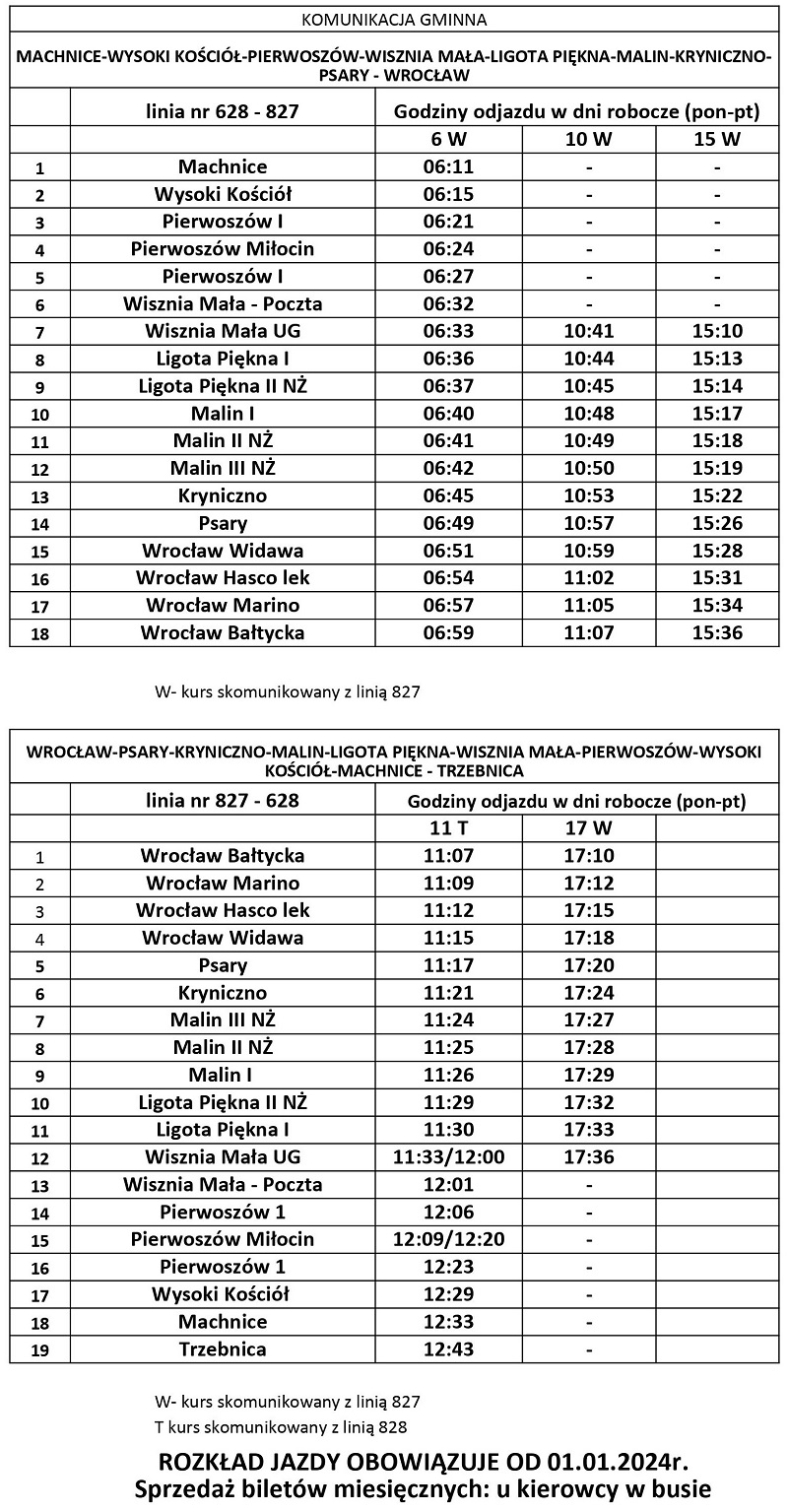 KOMUNIKACJA GMINNA

MACHNICE-WYSOKI KOŚCIÓŁ-PIERWOSZÓW-WISZNIA MAŁA-LIGOTA PIĘKNA-MALIN-KRYNICZNO-PSARY - WROCŁAW

| | linia nr 628 - 827 | Godziny odjazdu w dni robocze (pon-pt) | | |
|---|---|---|---|---|
| | | 6 W | 10 W | 15 W |
| 1 | Machnice | 06:11 | - | - |
| 2 | Wysoki Kościół | 06:15 | - | - |
| 3 | Pierwoszów I | 06:21 | - | - |
| 4 | Pierwoszów Miłocin | 06:24 | - | - |
| 5 | Pierwoszów I | 06:27 | - | - |
| 6 | Wisznia Mała - Poczta | 06:32 | - | - |
| 7 | Wisznia Mała UG | 06:33 | 10:41 | 15:10 |
| 8 | Ligota Piękna I | 06:36 | 10:44 | 15:13 |
| 9 | Ligota Piękna II NŻ | 06:37 | 10:45 | 15:14 |
| 10 | Malin I | 06:40 | 10:48 | 15:17 |
| 11 | Malin II NŻ | 06:41 | 10:49 | 15:18 |
| 12 | Malin III NŻ | 06:42 | 10:50 | 15:19 |
| 13 | Kryniczno | 06:45 | 10:53 | 15:22 |
| 14 | Psary | 06:49 | 10:57 | 15:26 |
| 15 | Wrocław Widawa | 06:51 | 10:59 | 15:28 |
| 16 | Wrocław Hasco lek | 06:54 | 11:02 | 15:31 |
| 17 | Wrocław Marino | 06:57 | 11:05 | 15:34 |
| 18 | Wrocław Bałtycka | 06:59 | 11:07 | 15:36 |

W- kurs skomunikowany z linią 827

WROCŁAW-PSARY-KRYNICZNO-MALIN-LIGOTA PIĘKNA-WISZNIA MAŁA-PIERWOSZÓW-WYSOKI KOŚCIÓŁ-MACHNICE - TRZEBNICA

| | linia nr 827 - 628 | Godziny odjazdu w dni robocze (pon-pt) | | |
|---|---|---|---|---|
| | | 11 T | 17 W | |
| 1 | Wrocław Bałtycka | 11:07 | 17:10 | |
| 2 | Wrocław Marino | 11:09 | 17:12 | |
| 3 | Wrocław Hasco lek | 11:12 | 17:15 | |
| 4 | Wrocław Widawa | 11:15 | 17:18 | |
| 5 | Psary | 11:17 | 17:20 | |
| 6 | Kryniczno | 11:21 | 17:24 | |
| 7 | Malin III NŻ | 11:24 | 17:27 | |
| 8 | Malin II NŻ | 11:25 | 17:28 | |
| 9 | Malin I | 11:26 | 17:29 | |
| 10 | Ligota Piękna II NŻ | 11:29 | 17:32 | |
| 11 | Ligota Piękna I | 11:30 | 17:33 | |
| 12 | Wisznia Mała UG | 11:33/12:00 | 17:36 | |
| 13 | Wisznia Mała - Poczta | 12:01 | - | |
| 14 | Pierwoszów 1 | 12:06 | - | |
| 15 | Pierwoszów Miłocin | 12:09/12:20 | - | |
| 16 | Pierwoszów 1 | 12:23 | - | |
| 17 | Wysoki Kościół | 12:29 | - | |
| 18 | Machnice | 12:33 | - | |
| 19 | Trzebnica | 12:43 | - | |

W- kurs skomunikowany z linią 827
T kurs skomunikowany z linią 828

ROZKŁAD JAZDY OBOWIĄZUJE OD 01.01.2024r.
Sprzedaż biletów miesięcznych: u kierowcy w busie